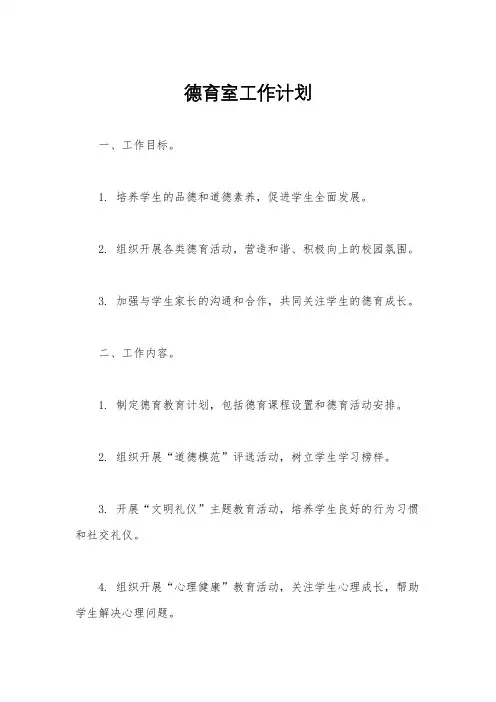 德育室工作计划

一、工作目标。

1. 培养学生的品德和道德素养，促进学生全面发展。

2. 组织开展各类德育活动，营造和谐、积极向上的校园氛围。

3. 加强与学生家长的沟通和合作，共同关注学生的德育成长。

二、工作内容。

1. 制定德育教育计划，包括德育课程设置和德育活动安排。

2. 组织开展“道德模范”评选活动，树立学生学习榜样。

3. 开展“文明礼仪”主题教育活动，培养学生良好的行为习惯和社交礼仪。

4. 组织开展“心理健康”教育活动，关注学生心理成长，帮助学生解决心理问题。